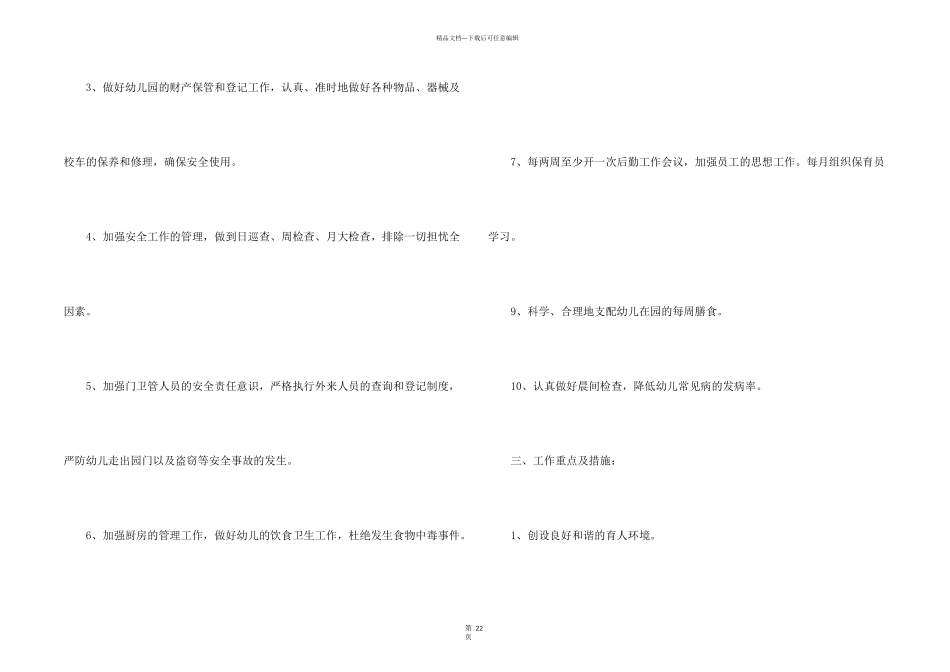 精品文档---下载后可任意编辑

3、做好幼儿园的财产保管和登记工作，认真、准时地做好各种物品、器械及校车的保养和修理，确保安全使用。

4、加强安全工作的管理，做到日巡查、周检查、月大检查，排除一切担忧全因素。

5、加强门卫管人员的安全责任意识，严格执行外来人员的查询和登记制度，严防幼儿走出园门以及盗窃等安全事故的发生。

6、加强厨房的管理工作，做好幼儿的饮食卫生工作，杜绝发生食物中毒事件。

7、每两周至少开一次后勤工作会议，加强员工的思想工作。每月组织保育员学习。

9、科学、合理地支配幼儿在园的每周膳食。

10、认真做好晨间检查，降低幼儿常见病的发病率。

三、工作重点及措施：

1、创设良好和谐的育人环境。

第 22 页